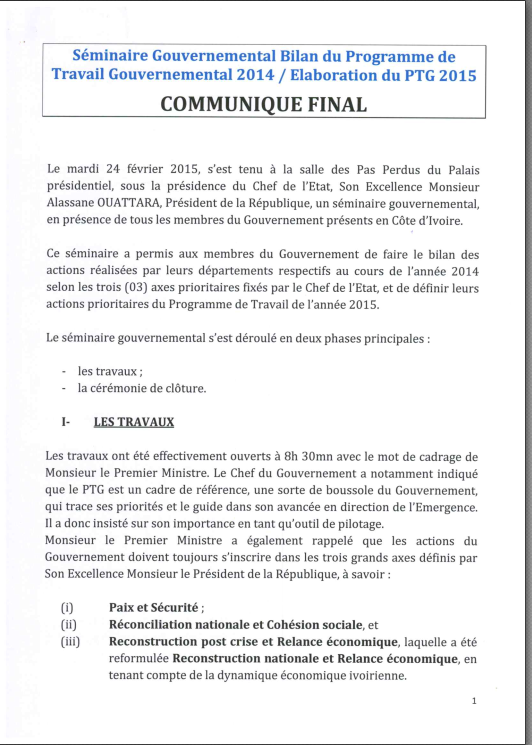 Séminaire Gouvernemental Bilan du Programme de Travail Gouvernemental 2014 / Elaboration du PTG 2015

COMMUNIQUE FINAL

Le mardi 24 février 2015, s'est tenu à la salle des Pas Perdus du Palais présidentiel, sous la présidence du Chef de l'Etat, Son Excellence Monsieur Alassane OUATTARA, Président de la République, un séminaire gouvernemental, en présence de tous les membres du Gouvernement présents en Côte d'Ivoire.

Ce séminaire a permis aux membres du Gouvernement de faire le bilan des actions réalisées par leurs départements respectifs au cours de l'année 2014 selon les trois (03) axes prioritaires fixés par le Chef de l'Etat, et de définir leurs actions prioritaires du Programme de Travail de l'année 2015.

Le séminaire gouvernemental s'est déroulé en deux phases principales :

- les travaux ;
- la cérémonie de clôture.

I- LES TRAVAUX

Les travaux ont été effectivement ouverts à 8h 30mn avec le mot de cadrage de Monsieur le Premier Ministre. Le Chef du Gouvernement a notamment indiqué que le PTG est un cadre de référence, une sorte de boussole du Gouvernement, qui trace ses priorités et le guide dans son avancée en direction de l'Emergence. Il a donc insisté sur son importance en tant qu'outil de pilotage.
Monsieur le Premier Ministre a également rappelé que les actions du Gouvernement doivent toujours s'inscrire dans les trois grands axes définis par Son Excellence Monsieur le Président de la République, à savoir :

(i) Paix et Sécurité ;
(ii) Réconciliation nationale et Cohésion sociale, et
(iii) Reconstruction post crise et Relance économique, laquelle a été reformulée Reconstruction nationale et Relance économique, en tenant compte de la dynamique économique ivoirienne.

1